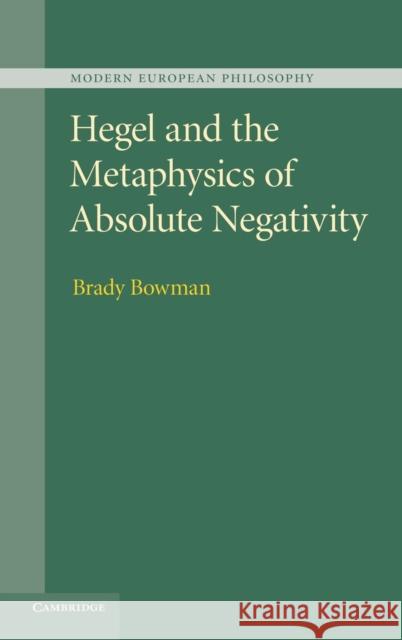 MODERN EUROPEAN PHILOSOPHY

Hegel and the Metaphysics of Absolute Negativity

Brady Bowman

CAMBRIDGE